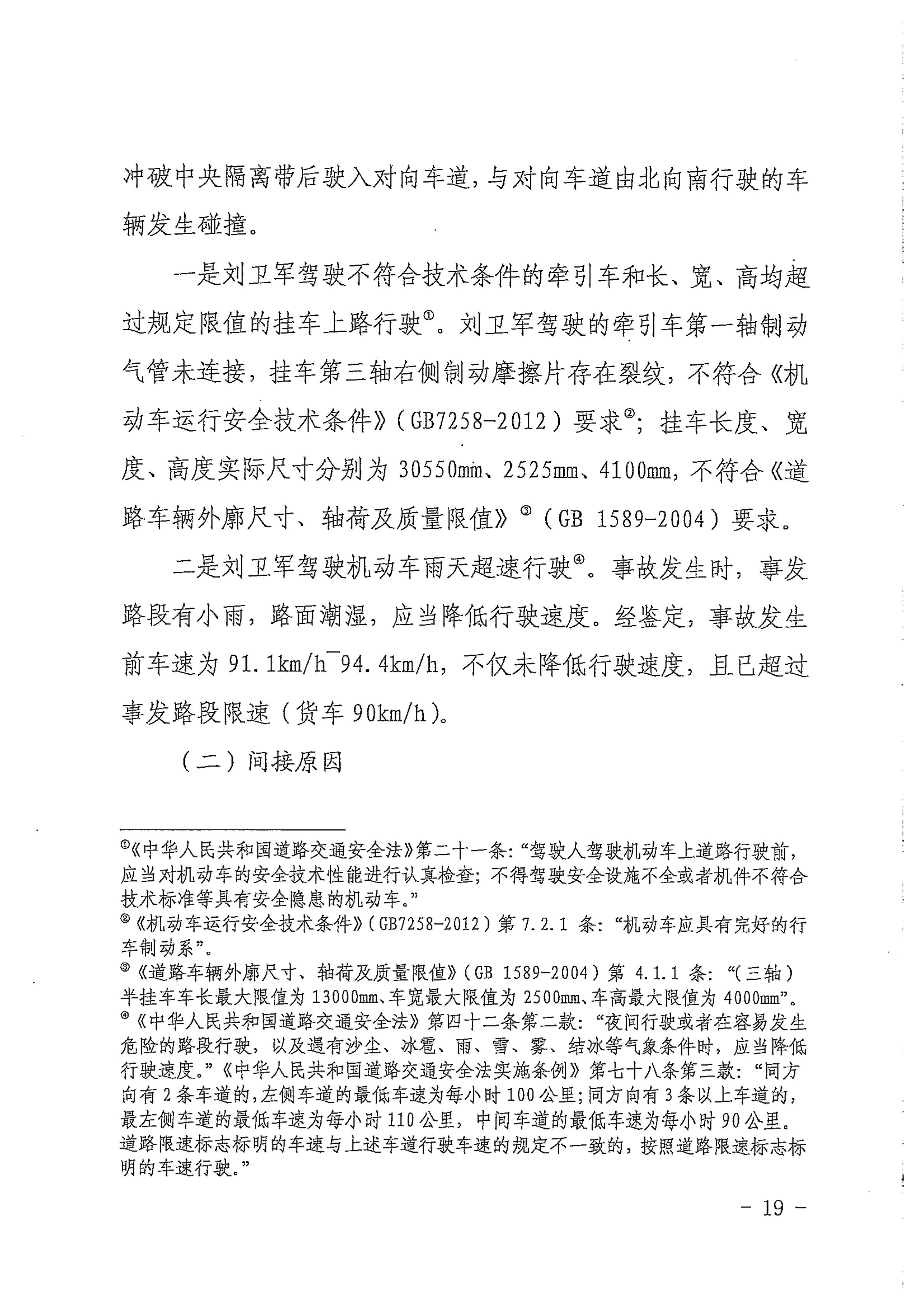 冲破中央隔离带后驶入对向车道，与对向车道由北向南行驶的车辆发生碰撞。

一是刘卫军驾驶不符合技术条件的牵引车和长、宽、高均超过规定限值的挂车上路行驶①。刘卫军驾驶的牵引车第一轴制动气管未连接，挂车第三轴右侧制动摩擦片存在裂纹，不符合《机动车运行安全技术条件》（GB7258-2012）要求②；挂车长度、宽度、高度实际尺寸分别为30550mm、2525mm、4100mm，不符合《道路车辆外廓尺寸、轴荷及质量限值》③（GB 1589-2004）要求。

二是刘卫军驾驶机动车雨天超速行驶④。事故发生时，事发路段有小雨，路面潮湿，应当降低行驶速度。经鉴定，事故发生前车速为91.1km/h~94.4km/h，不仅未降低行驶速度，且已超过事发路段限速（货车90km/h）。

（二）间接原因

①《中华人民共和国道路交通安全法》第二十一条：“驾驶人驾驶机动车上道路行驶前，应当对机动车的安全技术性能进行认真检查；不得驾驶安全设施不全或者机件不符合技术标准等具有安全隐患的机动车。”
②《机动车运行安全技术条件》（GB7258-2012）第7.2.1条：“机动车应具有完好的行车制动系”。
③《道路车辆外廓尺寸、轴荷及质量限值》（GB 1589-2004）第4.1.1条：“（三轴）半挂车车长最大限值为13000mm、车宽最大限值为2500mm、车高最大限值为4000mm”。
④《中华人民共和国道路交通安全法》第四十二条第二款：“夜间行驶或者在容易发生危险的路段行驶，以及遇有沙尘、冰雹、雨、雪、雾、结冰等气象条件时，应当降低行驶速度。”《中华人民共和国道路交通安全法实施条例》第七十八条第三款：“同方向有2条车道的，左侧车道的最低车速为每小时100公里；同方向有3条以上车道的，最左侧车道的最低车速为每小时110公里，中间车道的最低车速为每小时90公里。道路限速标志标明的车速与上述车道行驶车速的规定不一致的，按照道路限速标志标明的车速行驶。”

- 19 -